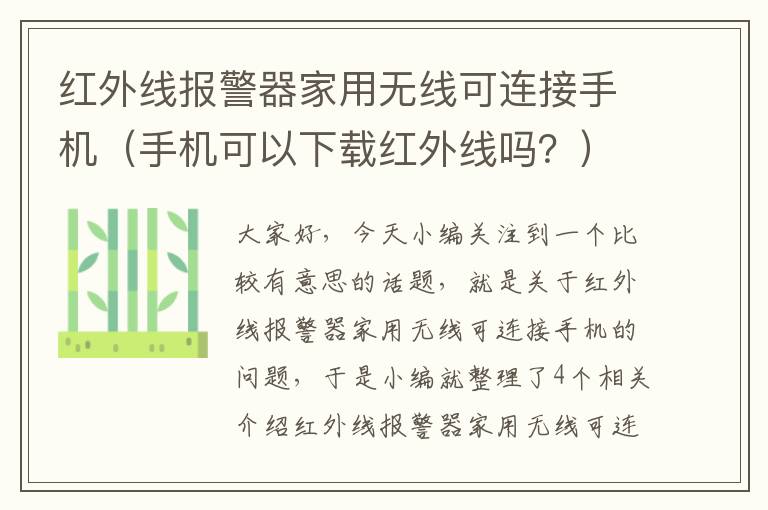 红外线报警器家用无线可连接手机（手机可以下载红外线吗？）

大家好，今天小编关注到一个比较有意思的话题，就是关于红外线报警器家用无线可连接手机的问题，于是小编就整理了4个相关介绍红外线报警器家用无线可连